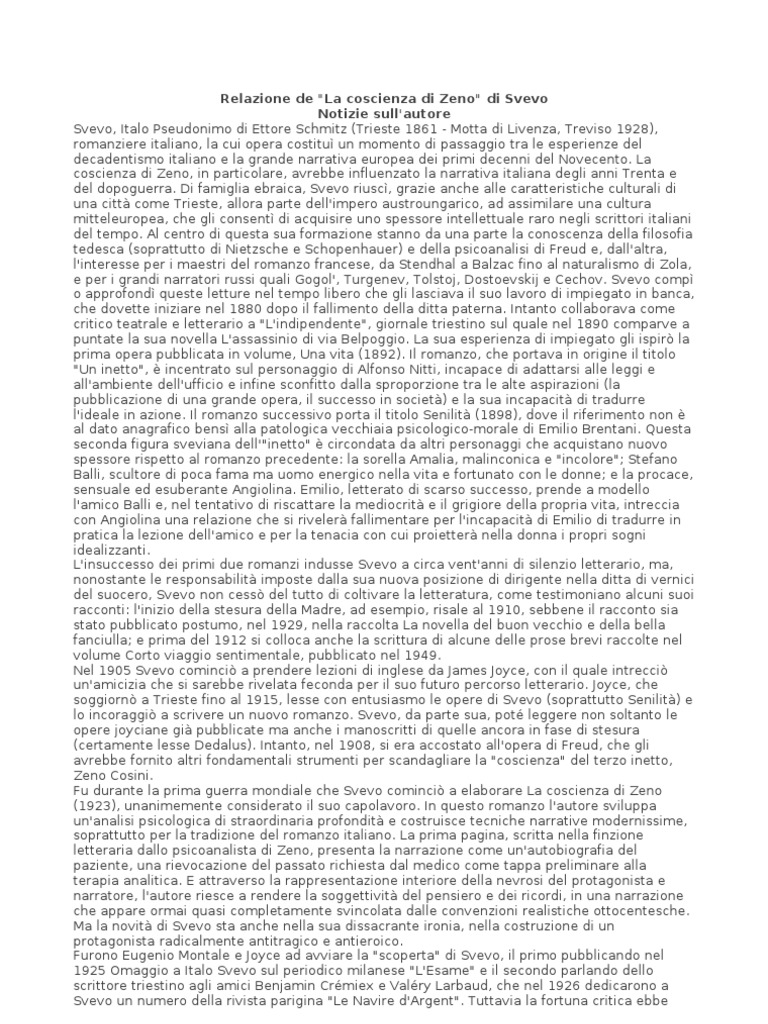 Relazione de "La coscienza di Zeno" di Svevo
Notizie sull'autore

Svevo, Italo Pseudonimo di Ettore Schmitz (Trieste 1861 - Motta di Livenza, Treviso 1928), romanziere italiano, la cui opera costituì un momento di passaggio tra le esperienze del decadentismo italiano e la grande narrativa europea dei primi decenni del Novecento. La coscienza di Zeno, in particolare, avrebbe influenzato la narrativa italiana degli anni Trenta e del dopoguerra. Di famiglia ebraica, Svevo riuscì, grazie anche alle caratteristiche culturali di una città come Trieste, allora parte dell'impero austroungarico, ad assimilare una cultura mitteleuropea, che gli consentì di acquisire uno spessore intellettuale raro negli scrittori italiani del tempo. Al centro di questa sua formazione stanno da una parte la conoscenza della filosofia tedesca (soprattutto di Nietzsche e Schopenhauer) e della psicoanalisi di Freud e, dall'altra, l'interesse per i maestri del romanzo francese, da Stendhal a Balzac fino al naturalismo di Zola, e per i grandi narratori russi quali Gogol', Turgenev, Tolstoj, Dostoevskij e Cechov. Svevo compì o approfondì queste letture nel tempo libero che gli lasciava il suo lavoro di impiegato in banca, che dovette iniziare nel 1880 dopo il fallimento della ditta paterna. Intanto collaborava come critico teatrale e letterario a "L'indipendente", giornale triestino sul quale nel 1890 comparve a puntate la sua novella L'assassinio di via Belpoggio. La sua esperienza di impiegato gli ispirò la prima opera pubblicata in volume, Una vita (1892). Il romanzo, che portava in origine il titolo "Un inetto", è incentrato sul personaggio di Alfonso Nitti, incapace di adattarsi alle leggi e all'ambiente dell'ufficio e infine sconfitto dalla sproporzione tra le alte aspirazioni (la pubblicazione di una grande opera, il successo in società) e la sua incapacità di tradurre l'ideale in azione. Il romanzo successivo porta il titolo Senilità (1898), dove il riferimento non è al dato anagrafico bensì alla patologica vecchiaia psicologico-morale di Emilio Brentani. Questa seconda figura sveviana dell'"inetto" è circondata da altri personaggi che acquistano nuovo spessore rispetto al romanzo precedente: la sorella Amalia, malinconica e "incolore"; Stefano Balli, scultore di poca fama ma uomo energico nella vita e fortunato con le donne; e la procace, sensuale ed esuberante Angiolina. Emilio, letterato di scarso successo, prende a modello l'amico Balli e, nel tentativo di riscattare la mediocrità e il grigiore della propria vita, intreccia con Angiolina una relazione che si rivelerà fallimentare per l'incapacità di Emilio di tradurre in pratica la lezione dell'amico e per la tenacia con cui proietterà nella donna i propri sogni idealizzanti.
L'insuccesso dei primi due romanzi indusse Svevo a circa vent'anni di silenzio letterario, ma, nonostante le responsabilità imposte dalla sua nuova posizione di dirigente nella ditta di vernici del suocero, Svevo non cessò del tutto di coltivare la letteratura, come testimoniano alcuni suoi racconti: l'inizio della stesura della Madre, ad esempio, risale al 1910, sebbene il racconto sia stato pubblicato postumo, nel 1929, nella raccolta La novella del buon vecchio e della bella fanciulla; e prima del 1912 si colloca anche la scrittura di alcune delle prose brevi raccolte nel volume Corto viaggio sentimentale, pubblicato nel 1949.
Nel 1905 Svevo cominciò a prendere lezioni di inglese da James Joyce, con il quale intrecciò un'amicizia che si sarebbe rivelata feconda per il suo futuro percorso letterario. Joyce, che soggiornò a Trieste fino al 1915, lesse con entusiasmo le opere di Svevo (soprattutto Senilità) e lo incoraggiò a scrivere un nuovo romanzo. Svevo, da parte sua, poté leggere non soltanto le opere joyciane già pubblicate ma anche i manoscritti di quelle ancora in fase di stesura (certamente lesse Dedalus). Intanto, nel 1908, si era accostato all'opera di Freud, che gli avrebbe fornito altri fondamentali strumenti per scandagliare la "coscienza" del terzo inetto, Zeno Cosini.
Fu durante la prima guerra mondiale che Svevo cominciò a elaborare La coscienza di Zeno (1923), unanimemente considerato il suo capolavoro. In questo romanzo l'autore sviluppa un'analisi psicologica di straordinaria profondità e costruisce tecniche narrative modernissime, soprattutto per la tradizione del romanzo italiano. La prima pagina, scritta nella finzione letteraria dallo psicoanalista di Zeno, presenta la narrazione come un'autobiografia del paziente, una rievocazione del passato richiesta dal medico come tappa preliminare alla terapia analitica. E attraverso la rappresentazione interiore della nevrosi del protagonista e narratore, l'autore riesce a rendere la soggettività del pensiero e dei ricordi, in una narrazione che appare ormai quasi completamente svincolata dalle convenzioni realistiche ottocentesche. Ma la novità di Svevo sta anche nella sua dissacrante ironia, nella costruzione di un protagonista radicalmente antitragico e antieroico.
Furono Eugenio Montale e Joyce ad avviare la "scoperta" di Svevo, il primo pubblicando nel 1925 Omaggio a Italo Svevo sul periodico milanese "L'Esame" e il secondo parlando dello scrittore triestino agli amici Benjamin Crémieux e Valéry Larbaud, che nel 1926 dedicarono a Svevo un numero della rivista parigina "Le Navire d'Argent". Tuttavia la fortuna critica ebbe